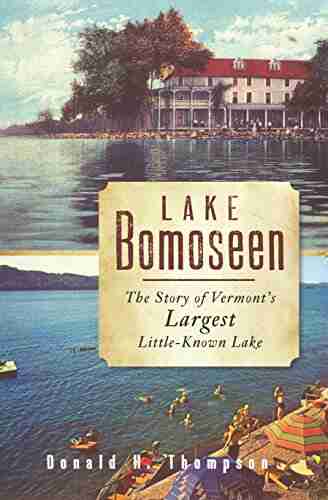 LAKE
Bomoseen

The Story of Vermont's
Largest
Little-Known Lake

Donald H. Thompson